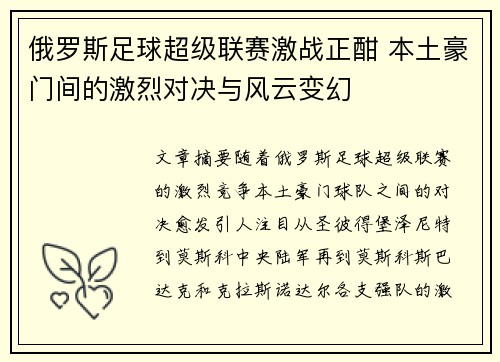 俄罗斯足球超级联赛激战正酣 本土豪门间的激烈对决与风云变幻

文章摘要随着俄罗斯足球超级联赛的激烈竞争本土豪门球队之间的对决愈发引人注目从圣彼得堡泽尼特到莫斯科中央陆军再到莫斯科斯巴达克和克拉斯诺达尔各支强队的激